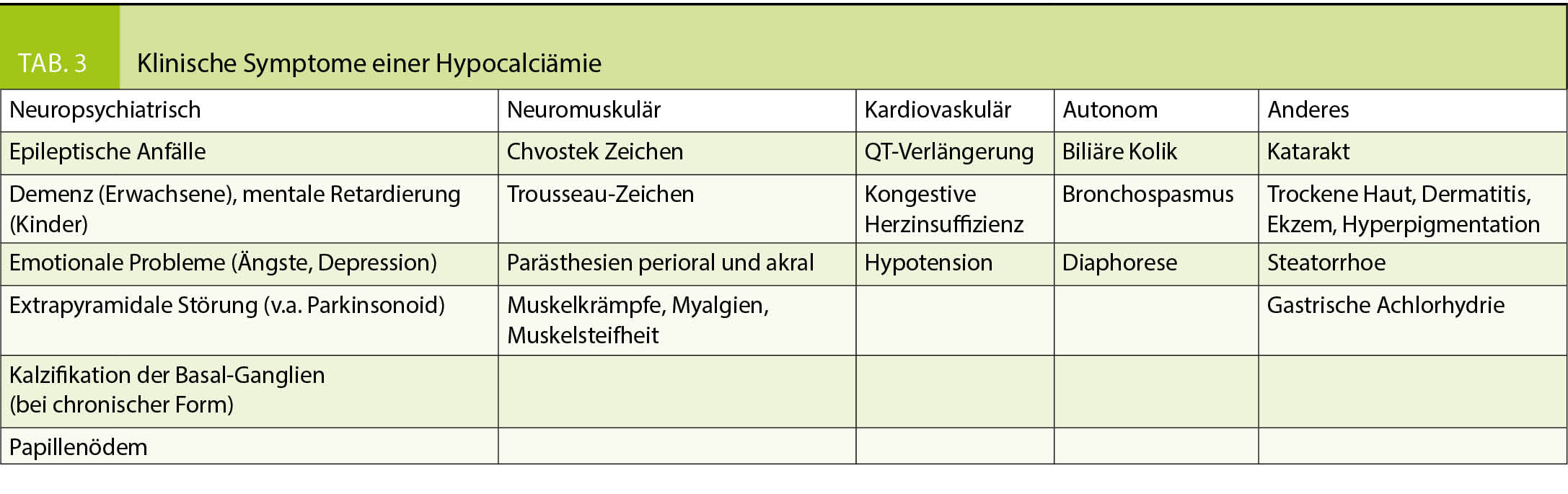 TAB. 3 Klinische Symptome einer Hypocalciämie

| Neuropsychiatrisch | Neuromuskulär | Kardiovaskulär | Autonom | Anderes |
|---|---|---|---|---|
| Epileptische Anfälle | Chvostek Zeichen | QT-Verlängerung | Biliäre Kolik | Katarakt |
| Demenz (Erwachsene), mentale Retardierung (Kinder) | Trousseau-Zeichen | Kongestive Herzinsuffizienz | Bronchospasmus | Trockene Haut, Dermatitis, Ekzem, Hyperpigmentation |
| Emotionale Probleme (Ängste, Depression) | Parästhesien perioral und akral | Hypotension | Diaphorese | Steatorrhoe |
| Extrapyramidale Störung (v.a. Parkinsonoid) | Muskelkrämpfe, Myalgien, Muskelsteifheit | | | Gastrische Achlorhydrie |
| Kalzifikation der Basal-Ganglien (bei chronischer Form) | | | | |
| Papillenödem | | | | |